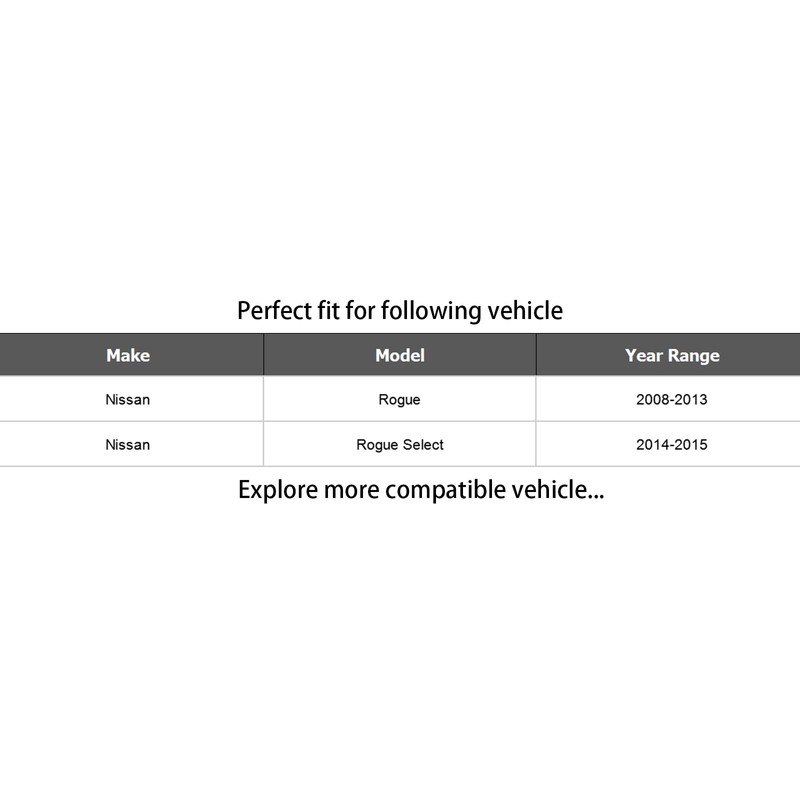 Perfect fit for following vehicle

| Make | Model | Year Range |
|---|---|---|
| Nissan | Rogue | 2008-2013 |
| Nissan | Rogue Select | 2014-2015 |

Explore more compatible vehicle...